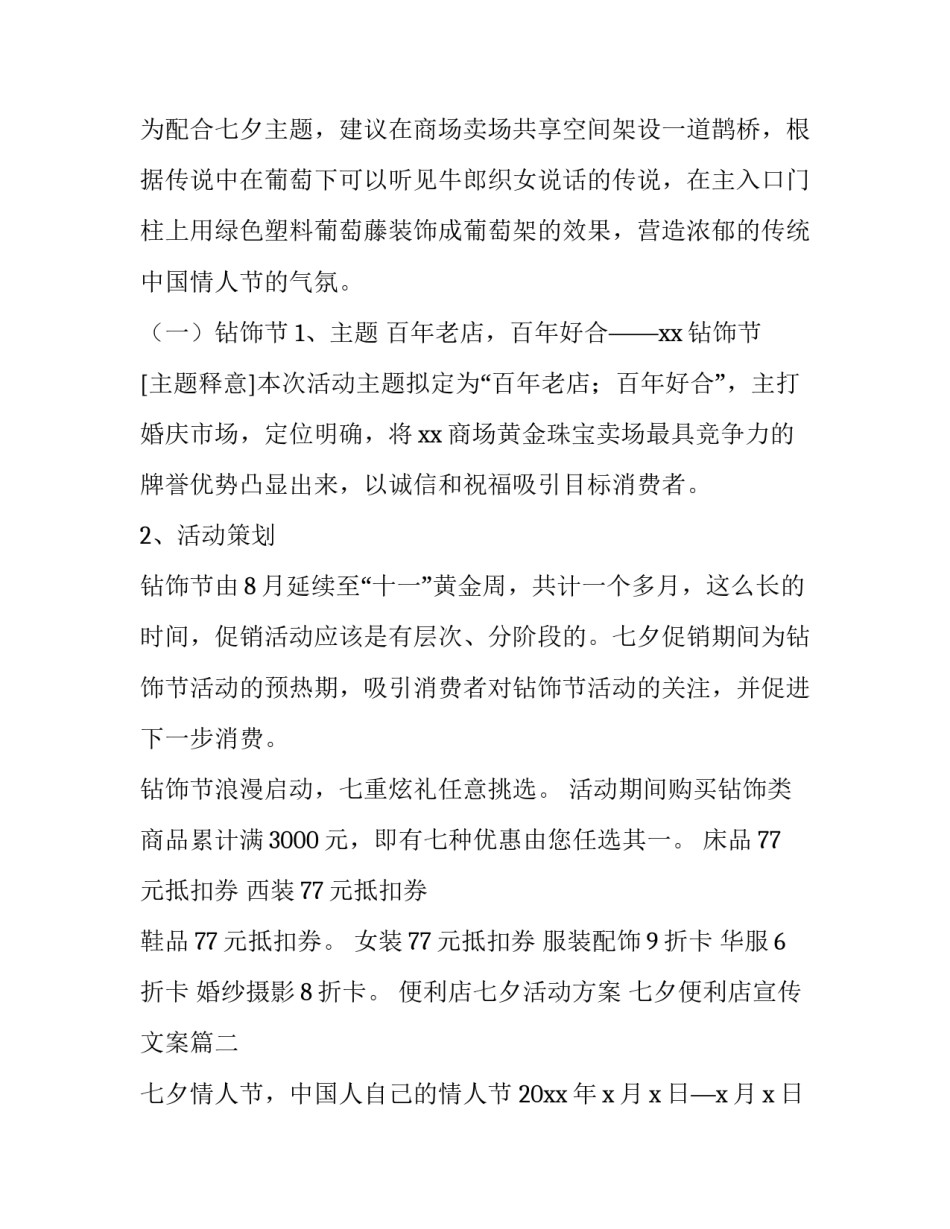 为配合七夕主题，建议在商场卖场共享空间架设一道鹊桥，根据传说中在葡萄下可以听见牛郎织女说话的传说，在主入口门柱上用绿色塑料葡萄藤装饰成葡萄架的效果，营造浓郁的传统中国情人节的气氛。

（一）钻饰节 1、主题 百年老店，百年好合——xx 钻饰节

[主题释意]本次活动主题拟定为“百年老店；百年好合”，主打婚庆市场，定位明确，将 xx 商场黄金珠宝卖场最具竞争力的牌誉优势凸显出来，以诚信和祝福吸引目标消费者。

2、活动策划

钻饰节由 8 月延续至“十一”黄金周，共计一个多月，这么长的时间，促销活动应该是有层次、分阶段的。七夕促销期间为钻饰节活动的预热期，吸引消费者对钻饰节活动的关注，并促进下一步消费。

钻饰节浪漫启动，七重炫礼任意挑选。 活动期间购买钻饰类商品累计满 3000 元，即有七种优惠由您任选其一。 床品 77 元抵扣券 西装 77 元抵扣券

鞋品 77 元抵扣券。 女装 77 元抵扣券 服装配饰 9 折卡 华服 6 折卡 婚纱摄影 8 折卡。 便利店七夕活动方案 七夕便利店宣传文案篇二

七夕情人节，中国人自己的情人节 20xx 年 x 月 x 日—x 月 x 日